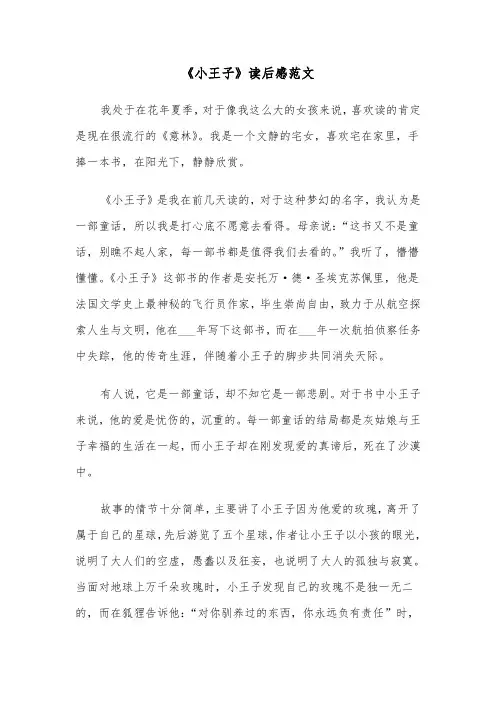 《小王子》读后感范文

我处于在花年夏季，对于像我这么大的女孩来说，喜欢读的肯定是现在很流行的《意林》。我是一个文静的宅女，喜欢宅在家里，手捧一本书，在阳光下，静静欣赏。

《小王子》是我在前几天读的，对于这种梦幻的名字，我认为是一部童话，所以我是打心底不愿意去看得。母亲说：“这书又不是童话，别瞧不起人家，每一部书都是值得我们去看的。”我听了，懵懵懂懂。《小王子》这部书的作者是安托万·德·圣埃克苏佩里，他是法国文学史上最神秘的飞行员作家，毕生崇尚自由，致力于从航空探索人生与文明，他在___年写下这部书，而在___年一次航拍侦察任务中失踪，他的传奇生涯，伴随着小王子的脚步共同消失天际。

有人说，它是一部童话，却不知它是一部悲剧。对于书中小王子来说，他的爱是忧伤的，沉重的。每一部童话的结局都是灰姑娘与王子幸福的生活在一起，而小王子却在刚发现爱的真谛后，死在了沙漠中。

故事的情节十分简单，主要讲了小王子因为他爱的玫瑰，离开了属于自己的星球，先后游览了五个星球，作者让小王子以小孩的眼光，说明了大人们的空虚，愚蠢以及狂妄，也说明了大人的孤独与寂寞。当面对地球上万千朵玫瑰时，小王子发现自己的玫瑰不是独一无二的，而在狐狸告诉他：“对你驯养过的东西，你永远负有责任”时，